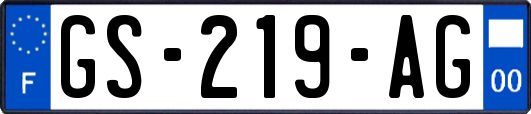 F

GS-219-AG

00